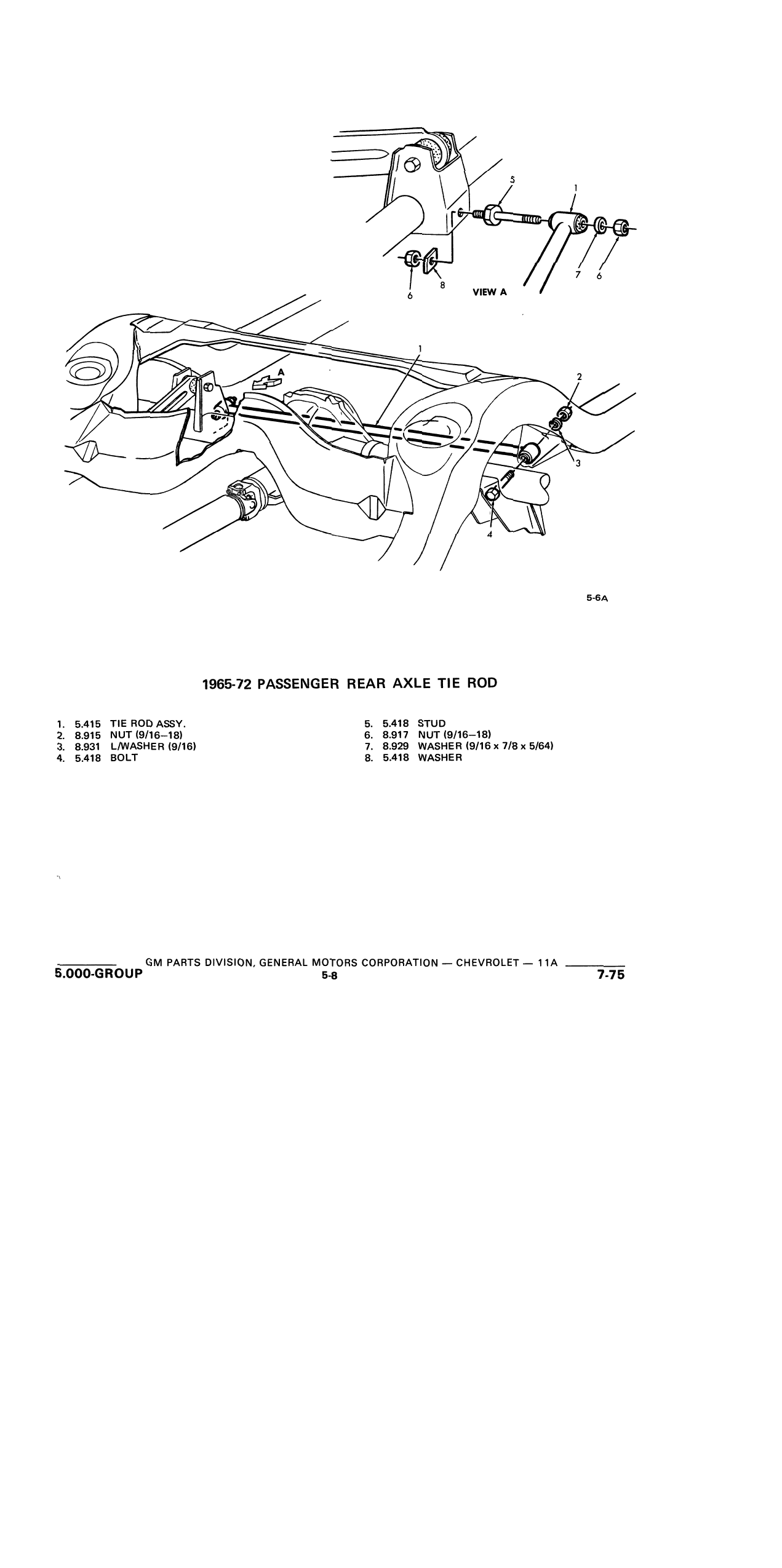 5

1

7 6

6 8

VIEW A

1

A

2

3

4

5-6A

1965-72 PASSENGER REAR AXLE TIE ROD

1. 5.415 TIE ROD ASSY.
2. 8.915 NUT (9/16–18)
3. 8.931 L/WASHER (9/16)
4. 5.418 BOLT

5. 5.418 STUD
6. 8.917 NUT (9/16–18)
7. 8.929 WASHER (9/16 x 7/8 x 5/64)
8. 5.418 WASHER

GM PARTS DIVISION, GENERAL MOTORS CORPORATION — CHEVROLET — 11A

5.000-GROUP 5-8 7-75